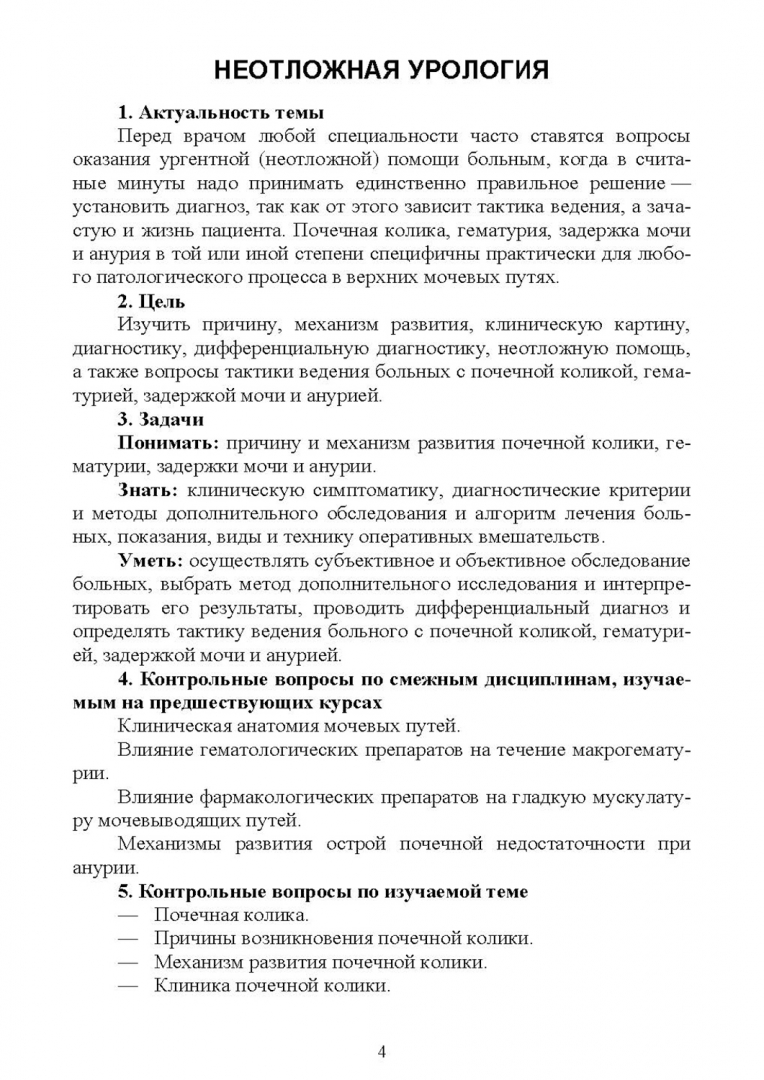 НЕОТЛОЖНАЯ УРОЛОГИЯ

1. Актуальность темы

Перед врачом любой специальности часто ставятся вопросы оказания ургентной (неотложной) помощи больным, когда в считаные минуты надо принимать единственно правильное решение — установить диагноз, так как от этого зависит тактика ведения, а зачастую и жизнь пациента. Почечная колика, гематурия, задержка мочи и анурия в той или иной степени специфичны практически для любого патологического процесса в верхних мочевых путях.

2. Цель

Изучить причину, механизм развития, клиническую картину, диагностику, дифференциальную диагностику, неотложную помощь, а также вопросы тактики ведения больных с почечной коликой, гематурией, задержкой мочи и анурией.

3. Задачи

Понимать: причину и механизм развития почечной колики, гематурии, задержки мочи и анурии.

Знать: клиническую симптоматику, диагностические критерии и методы дополнительного обследования и алгоритм лечения больных, показания, виды и технику оперативных вмешательств.

Уметь: осуществлять субъективное и объективное обследование больных, выбрать метод дополнительного исследования и интерпретировать его результаты, проводить дифференциальный диагноз и определять тактику ведения больного с почечной коликой, гематурией, задержкой мочи и анурией.

4. Контрольные вопросы по смежным дисциплинам, изучаемым на предшествующих курсах

Клиническая анатомия мочевых путей.

Влияние гематологических препаратов на течение макрогематурии.

Влияние фармакологических препаратов на гладкую мускулатуру мочевыводящих путей.

Механизмы развития острой почечной недостаточности при анурии.

5. Контрольные вопросы по изучаемой теме

— Почечная колика.
— Причины возникновения почечной колики.
— Механизм развития почечной колики.
— Клиника почечной колики.

4